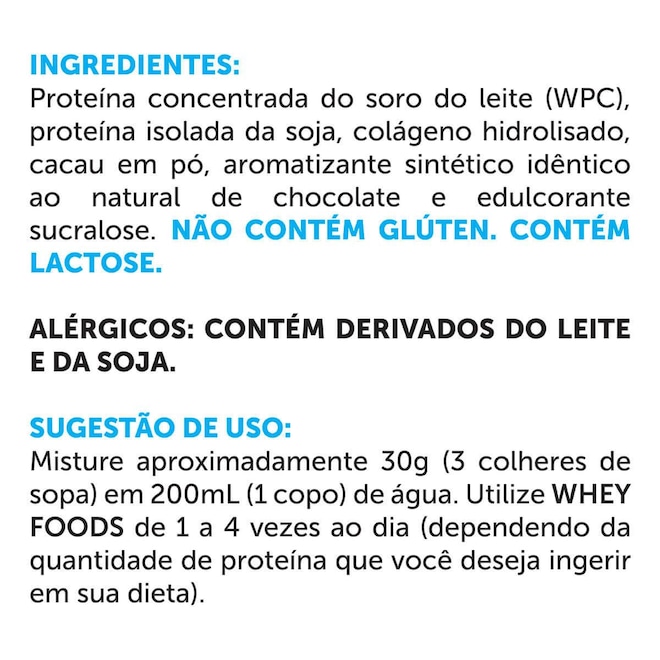 INGREDIENTES:
Proteína concentrada do soro do leite (WPC), proteína isolada da soja, colágeno hidrolisado, cacau em pó, aromatizante sintético idêntico ao natural de chocolate e edulcorante sucralose. NÃO CONTÉM GLÚTEN. CONTÉM LACTOSE.

ALÉRGICOS: CONTÉM DERIVADOS DO LEITE E DA SOJA.

SUGESTÃO DE USO:
Misture aproximadamente 30g (3 colheres de sopa) em 200mL (1 copo) de água. Utilize WHEY FOODS de 1 a 4 vezes ao dia (dependendo da quantidade de proteína que você deseja ingerir em sua dieta).